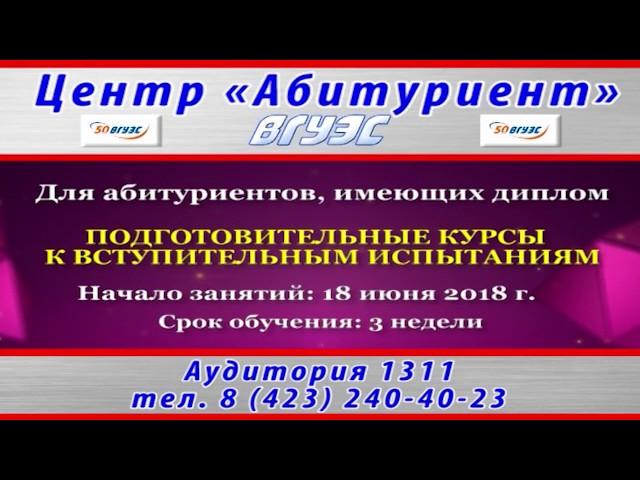 Центр «Абитуриент»

50 ВГУЭС

ВГУЭС

50 ВГУЭС

Для абитуриентов, имеющих диплом

ПОДГОТОВИТЕЛЬНЫЕ КУРСЫ К ВСТУПИТЕЛЬНЫМ ИСПЫТАНИЯМ

Начало занятий: 18 июня 2018 г.

Срок обучения: 3 недели

Аудитория 1311
тел. 8 (423) 240-40-23